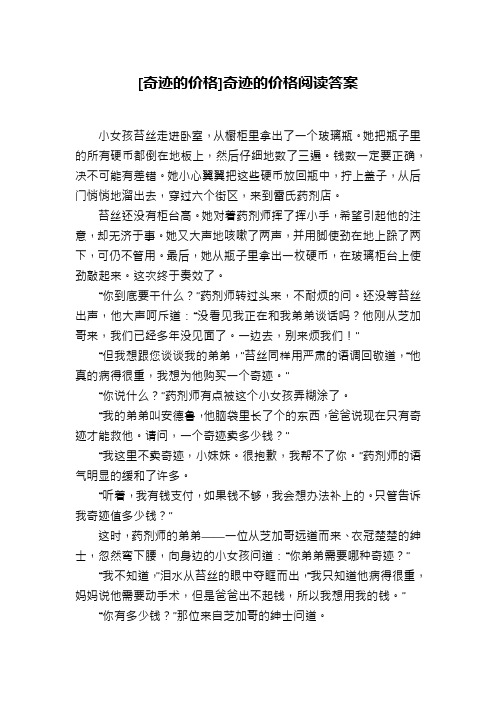 [奇迹的价格]奇迹的价格阅读答案

小女孩苔丝走进卧室，从橱柜里拿出了一个玻璃瓶。她把瓶子里的所有硬币都倒在地板上，然后仔细地数了三遍。钱数一定要正确，决不可能有差错。她小心翼翼把这些硬币放回瓶中，拧上盖子，从后门悄悄地溜出去，穿过六个街区，来到雷氏药剂店。

苔丝还没有柜台高。她对着药剂师挥了挥小手，希望引起他的注意，却无济于事。她又大声地咳嗽了两声，并用脚使劲在地上跺了两下，可仍不管用。最后，她从瓶子里拿出一枚硬币，在玻璃柜台上使劲敲起来。这次终于奏效了。

"你到底要干什么？"药剂师转过头来，不耐烦的问。还没等苔丝出声，他大声呵斥道："没看见我正在和我弟弟谈话吗？他刚从芝加哥来，我们已经多年没见面了。一边去，别来烦我们！"

"但我想跟您谈谈我的弟弟，"苔丝同样用严肃的语调回敬道，"他真的病得很重，我想为他购买一个奇迹。"

"你说什么？"药剂师有点被这个小女孩弄糊涂了。

"我的弟弟叫安德鲁，他脑袋里长了个的东西，爸爸说现在只有奇迹才能救他。请问，一个奇迹卖多少钱？"

"我这里不卖奇迹，小妹妹。很抱歉，我帮不了你。"药剂师的语气明显的缓和了许多。

"听着，我有钱支付，如果钱不够，我会想办法补上的。只管告诉我奇迹值多少钱？"

这时，药剂师的弟弟——一位从芝加哥远道而来、衣冠楚楚的绅士，忽然弯下腰，向身边的小女孩问道："你弟弟需要哪种奇迹？"

"我不知道，"泪水从苔丝的眼中夺眶而出，"我只知道他病得很重，妈妈说他需要动手术，但是爸爸出不起钱，所以我想用我的钱。"

"你有多少钱？"那位来自芝加哥的绅士问道。